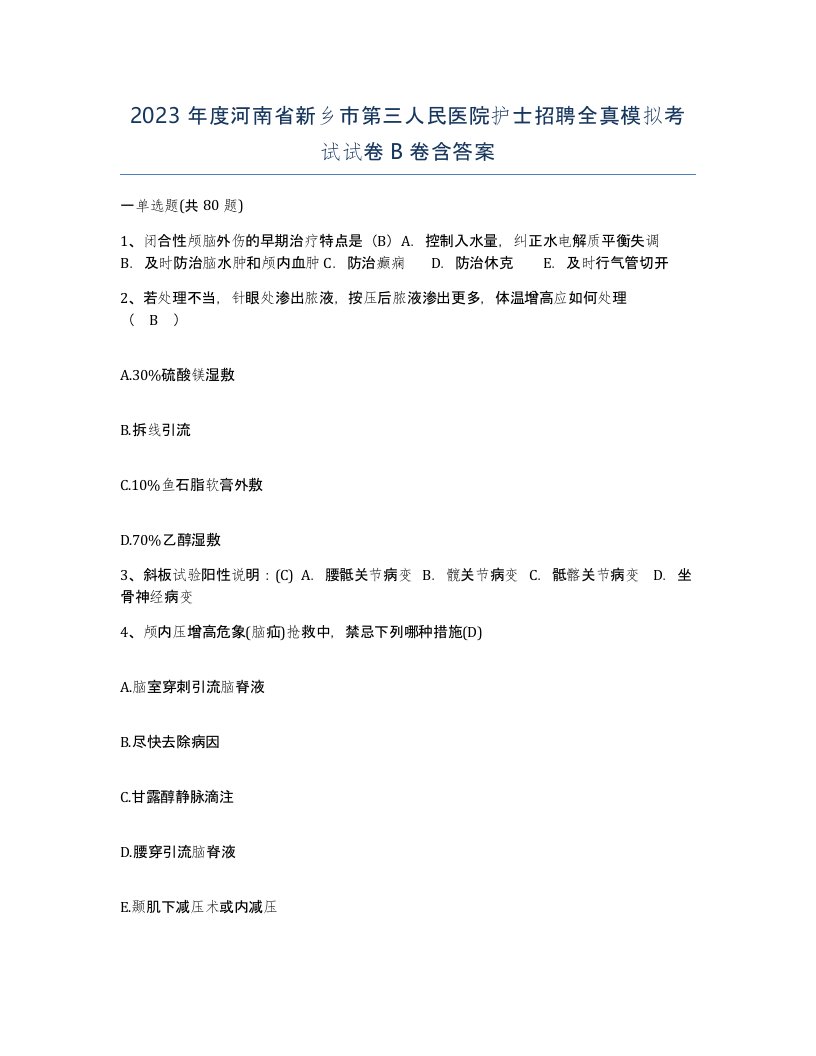 2023 年度河南省新乡市第三人民医院护士招聘全真模拟考试试卷 B 卷含答案

一单选题(共 80 题)

1、闭合性颅脑外伤的早期治疗特点是（B）A. 控制入水量，纠正水电解质平衡失调 B. 及时防治脑水肿和颅内血肿 C. 防治癫痫 D. 防治休克 E. 及时行气管切开

2、若处理不当，针眼处渗出脓液，按压后脓液渗出更多，体温增高应如何处理（ B ）

A.30%硫酸镁湿敷

B.拆线引流

C.10%鱼石脂软膏外敷

D.70%乙醇湿敷

3、斜板试验阳性说明：(C) A. 腰骶关节病变 B. 髋关节病变 C. 骶髂关节病变 D. 坐骨神经病变

4、颅内压增高危象(脑疝)抢救中，禁忌下列哪种措施(D)

A.脑室穿刺引流脑脊液

B.尽快去除病因

C.甘露醇静脉滴注

D.腰穿引流脑脊液

E.颞肌下减压术或内减压